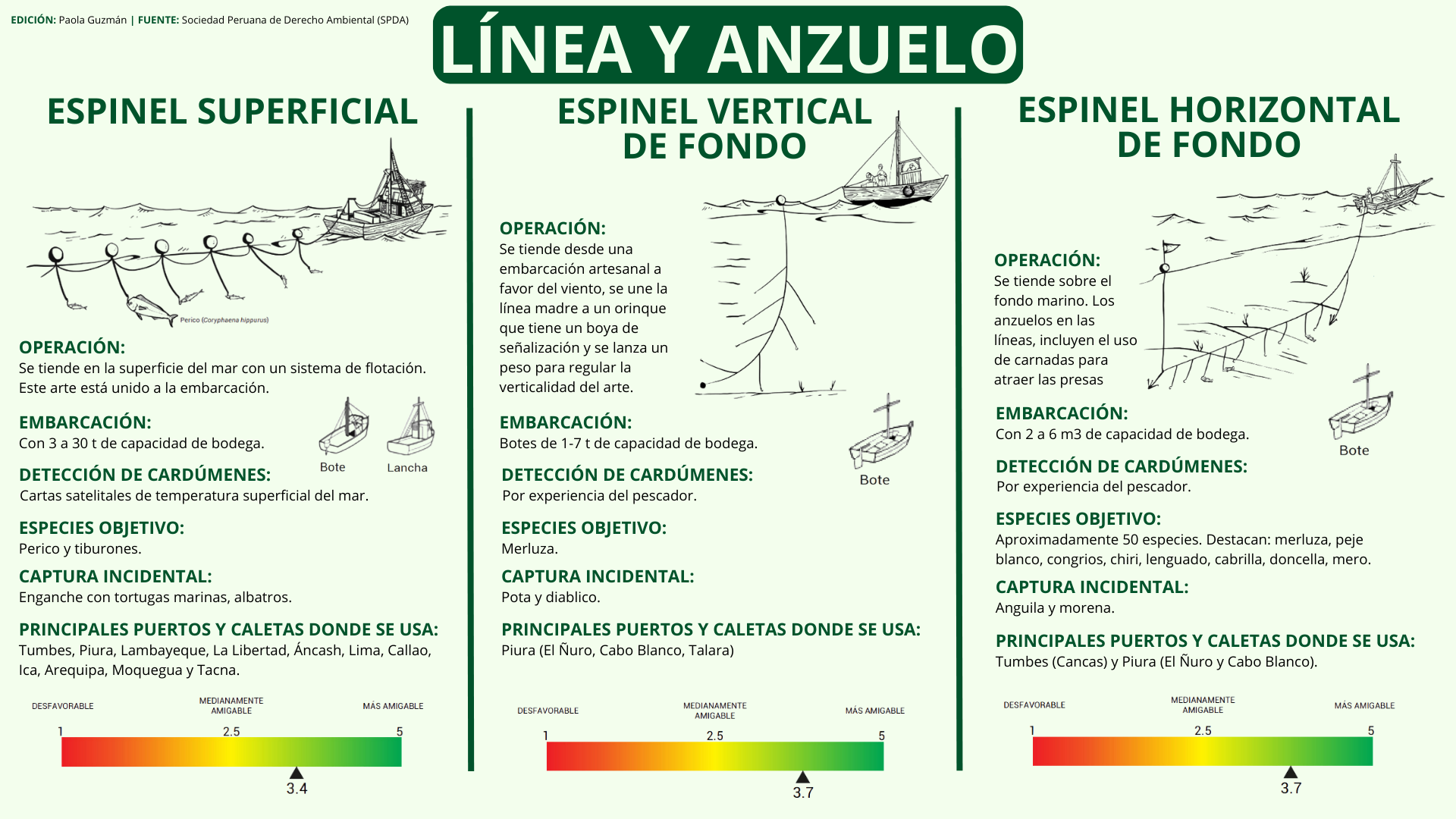 EDICIÓN: Paola Guzmán | FUENTE: Sociedad Peruana de Derecho Ambiental (SPDA)

LÍNEA Y ANZUELO

ESPINEL SUPERFICIAL

Perico (Coryphaena hippurus)

OPERACIÓN:
Se tiende en la superficie del mar con un sistema de flotación. Este arte está unido a la embarcación.

EMBARCACIÓN:
Con 3 a 30 t de capacidad de bodega.

Bote Lancha

DETECCIÓN DE CARDÚMENES:
Cartas satelitales de temperatura superficial del mar.

ESPECIES OBJETIVO:
Perico y tiburones.

CAPTURA INCIDENTAL:
Enganche con tortugas marinas, albatros.

PRINCIPALES PUERTOS Y CALETAS DONDE SE USA:
Tumbes, Piura, Lambayeque, La Libertad, Áncash, Lima, Callao, Ica, Arequipa, Moquegua y Tacna.

DESFAVORABLE MEDIANAMENTE AMIGABLE MÁS AMIGABLE
1 2.5 5
3.4

ESPINEL VERTICAL DE FONDO

OPERACIÓN:
Se tiende desde una embarcación artesanal a favor del viento, se une la línea madre a un orinque que tiene un boya de señalización y se lanza un peso para regular la verticalidad del arte.

EMBARCACIÓN:
Botes de 1-7 t de capacidad de bodega.

Bote

DETECCIÓN DE CARDÚMENES:
Por experiencia del pescador.

ESPECIES OBJETIVO:
Merluza.

CAPTURA INCIDENTAL:
Pota y diablico.

PRINCIPALES PUERTOS Y CALETAS DONDE SE USA:
Piura (El Ñuro, Cabo Blanco, Talara)

DESFAVORABLE MEDIANAMENTE AMIGABLE MÁS AMIGABLE
1 2.5 5
3.7

ESPINEL HORIZONTAL DE FONDO

OPERACIÓN:
Se tiende sobre el fondo marino. Los anzuelos en las líneas, incluyen el uso de carnadas para atraer las presas

EMBARCACIÓN:
Con 2 a 6 m3 de capacidad de bodega.

Bote

DETECCIÓN DE CARDÚMENES:
Por experiencia del pescador.

ESPECIES OBJETIVO:
Aproximadamente 50 especies. Destacan: merluza, peje blanco, congrios, chiri, lenguado, cabrilla, doncella, mero.

CAPTURA INCIDENTAL:
Anguila y morena.

PRINCIPALES PUERTOS Y CALETAS DONDE SE USA:
Tumbes (Cancas) y Piura (El Ñuro y Cabo Blanco).

DESFAVORABLE MEDIANAMENTE AMIGABLE MÁS AMIGABLE
1 2.5 5
3.7